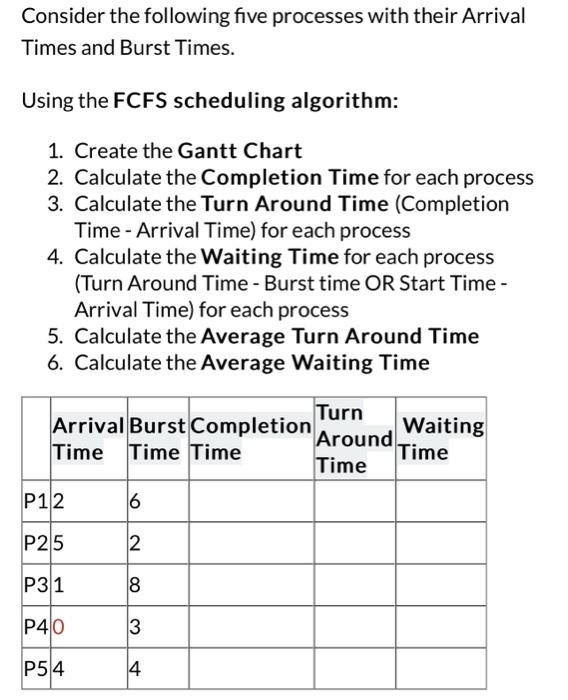 Consider the following five processes with their Arrival Times and Burst Times.

Using the FCFS scheduling algorithm:

1. Create the Gantt Chart
2. Calculate the Completion Time for each process
3. Calculate the Turn Around Time (Completion Time - Arrival Time) for each process
4. Calculate the Waiting Time for each process (Turn Around Time - Burst time OR Start Time - Arrival Time) for each process
5. Calculate the Average Turn Around Time
6. Calculate the Average Waiting Time

| | Arrival Time | Burst Time | Completion Time | Turn Around Time | Waiting Time |
|---|---|---|---|---|---|
| P1 | 2 | 6 | | | |
| P2 | 5 | 2 | | | |
| P3 | 1 | 8 | | | |
| P4 | 0 | 3 | | | |
| P5 | 4 | 4 | | | |